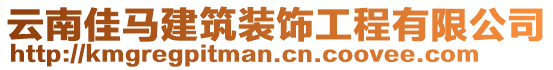 云南佳马建筑装饰工程有限公司
http://kmgregpitman.cn.coovee.com